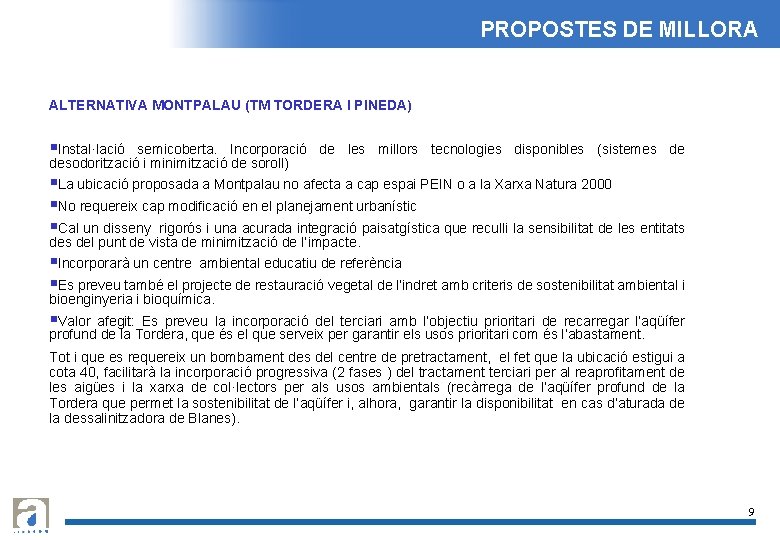 PROPOSTES DE MILLORA

ALTERNATIVA MONTPALAU (TM TORDERA I PINEDA)

▪Instal·lació semicoberta. Incorporació de les millors tecnologies disponibles (sistemes de desodorització i minimització de soroll)

▪La ubicació proposada a Montpalau no afecta a cap espai PEIN o a la Xarxa Natura 2000

▪No requereix cap modificació en el planejament urbanístic

▪Cal un disseny rigorós i una acurada integració paisatgística que reculli la sensibilitat de les entitats des del punt de vista de minimització de l'impacte.

▪Incorporarà un centre ambiental educatiu de referència

▪Es preveu també el projecte de restauració vegetal de l'indret amb criteris de sostenibilitat ambiental i bioenginyeria i bioquímica.

▪Valor afegit: Es preveu la incorporació del terciari amb l'objectiu prioritari de recarregar l'aqüífer profund de la Tordera, que és el que serveix per garantir els usos prioritari com és l'abastament.

Tot i que es requereix un bombament des del centre de pretractament, el fet que la ubicació estigui a cota 40, facilitarà la incorporació progressiva (2 fases ) del tractament terciari per al reaprofitament de les aigües i la xarxa de col·lectors per als usos ambientals (recàrrega de l'aqüífer profund de la Tordera que permet la sostenibilitat de l'aqüífer i, alhora, garantir la disponibilitat en cas d'aturada de la dessalinitzadora de Blanes).

9